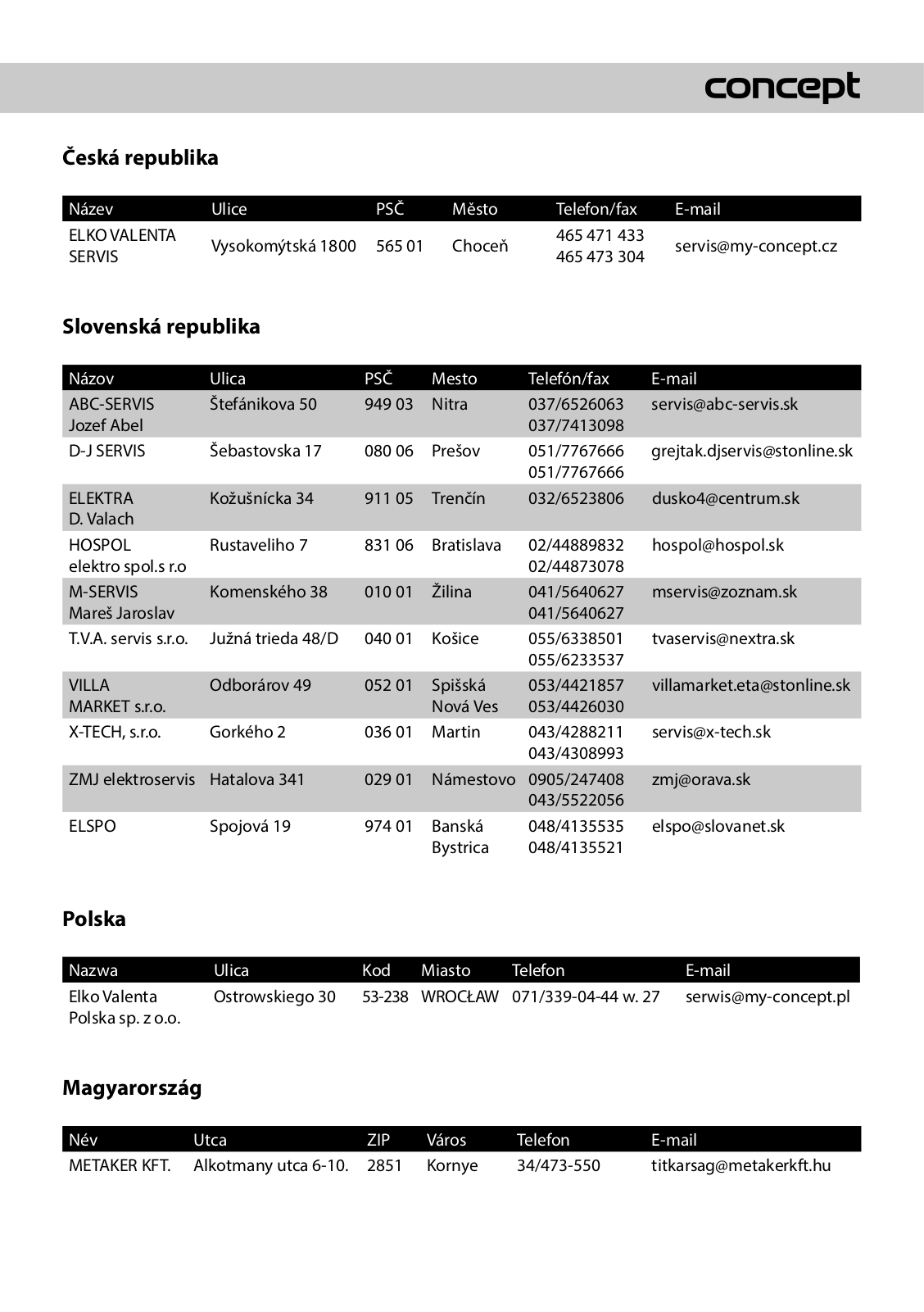 concept

Česká republika

| Název | Ulice | PSČ | Město | Telefon/fax | E-mail |
|---|---|---|---|---|---|
| ELKO VALENTA SERVIS | Vysokomýtská 1800 | 565 01 | Choceň | 465 471 433 465 473 304 | servis@my-concept.cz |

Slovenská republika

| Názov | Ulica | PSČ | Mesto | Telefón/fax | E-mail |
|---|---|---|---|---|---|
| ABC-SERVIS Jozef Abel | Štefánikova 50 | 949 03 | Nitra | 037/6526063 037/7413098 | servis@abc-servis.sk |
| D-J SERVIS | Šebastovska 17 | 080 06 | Prešov | 051/7767666 051/7767666 | grejtak.djservis@stonline.sk |
| ELEKTRA D. Valach | Kožušnícka 34 | 911 05 | Trenčín | 032/6523806 | dusko4@centrum.sk |
| HOSPOL elektro spol.s r.o | Rustaveliho 7 | 831 06 | Bratislava | 02/44889832 02/44873078 | hospol@hospol.sk |
| M-SERVIS Mareš Jaroslav | Komenského 38 | 010 01 | Žilina | 041/5640627 041/5640627 | mservis@zoznam.sk |
| T.V.A. servis s.r.o. | Južná trieda 48/D | 040 01 | Košice | 055/6338501 055/6233537 | tvaservis@nextra.sk |
| VILLA MARKET s.r.o. | Odborárov 49 | 052 01 | Spišská Nová Ves | 053/4421857 053/4426030 | villamarket.eta@stonline.sk |
| X-TECH, s.r.o. | Gorkého 2 | 036 01 | Martin | 043/4288211 043/4308993 | servis@x-tech.sk |
| ZMJ elektroservis | Hatalova 341 | 029 01 | Námestovo | 0905/247408 043/5522056 | zmj@orava.sk |
| ELSPO | Spojová 19 | 974 01 | Banská Bystrica | 048/4135535 048/4135521 | elspo@slovanet.sk |

Polska

| Nazwa | Ulica | Kod | Miasto | Telefon | E-mail |
|---|---|---|---|---|---|
| Elko Valenta Polska sp. z o.o. | Ostrowskiego 30 | 53-238 | WROCŁAW | 071/339-04-44 w. 27 | serwis@my-concept.pl |

Magyarország

| Név | Utca | ZIP | Város | Telefon | E-mail |
|---|---|---|---|---|---|
| METAKER KFT. | Alkotmany utca 6-10. | 2851 | Kornye | 34/473-550 | titkarsag@metakerkft.hu |